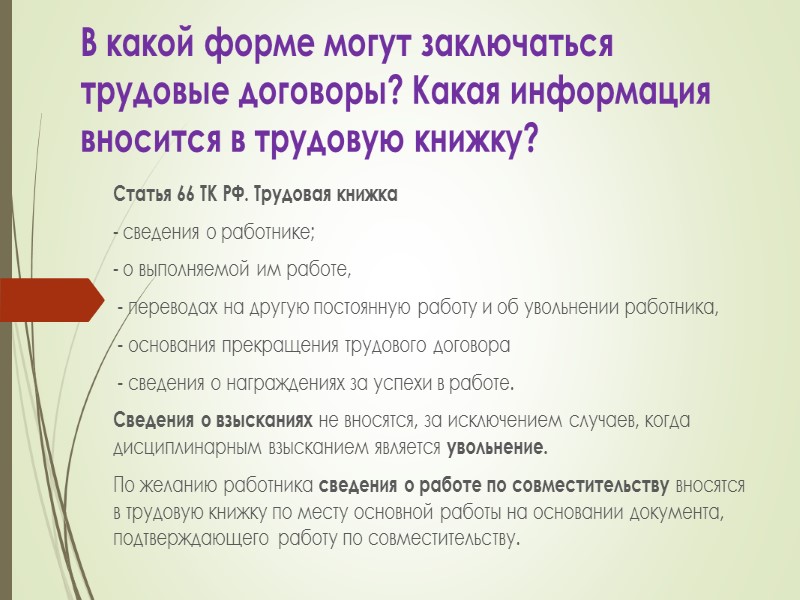 В какой форме могут заключаться трудовые договоры? Какая информация вносится в трудовую книжку?

Статья 66 ТК РФ. Трудовая книжка

- сведения о работнике;

- о выполняемой им работе,

- переводах на другую постоянную работу и об увольнении работника,

- основания прекращения трудового договора

- сведения о награждениях за успехи в работе.

Сведения о взысканиях не вносятся, за исключением случаев, когда дисциплинарным взысканием является увольнение.

По желанию работника сведения о работе по совместительству вносятся в трудовую книжку по месту основной работы на основании документа, подтверждающего работу по совместительству.